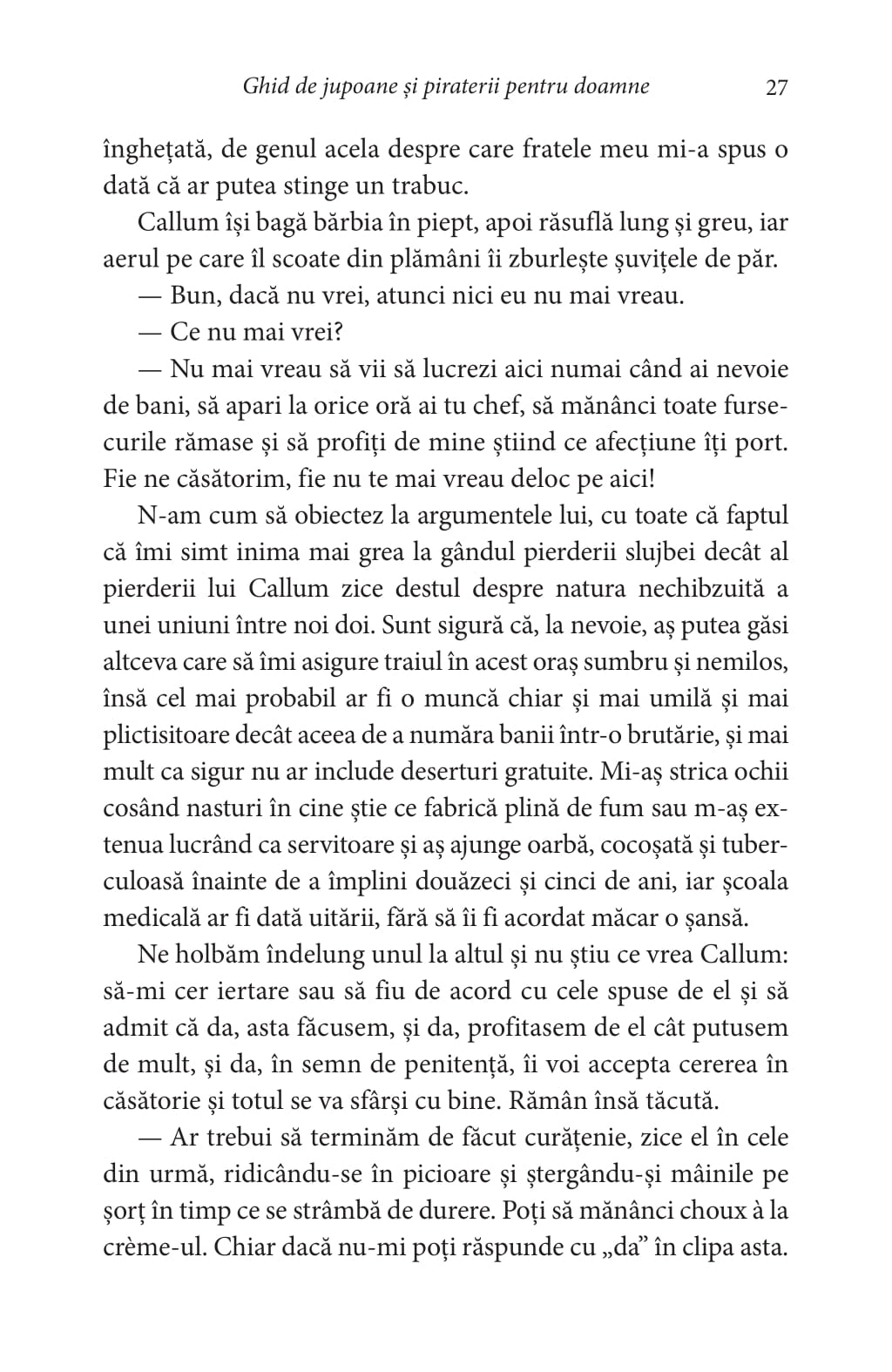 Ghid de jupoane și piraterii pentru doamne 27

înghețată, de genul acela despre care fratele meu mi-a spus o dată că ar putea stinge un trabuc.

Callum își bagă bărbia în piept, apoi răsuflă lung și greu, iar aerul pe care îl scoate din plămâni îi zburlește șuvițele de păr.

— Bun, dacă nu vrei, atunci nici eu nu mai vreau.

— Ce nu mai vrei?

— Nu mai vreau să vii să lucrezi aici numai când ai nevoie de bani, să apari la orice oră ai tu chef, să mănânci toate fursecurile rămase și să profiți de mine știind ce afecțiune îți port. Fie ne căsătorim, fie nu te mai vreau deloc pe aici!

N-am cum să obiectez la argumentele lui, cu toate că faptul că îmi simt inima mai grea la gândul pierderii slujbei decât al pierderii lui Callum zice destul despre natura nechibzuită a unei uniuni între noi doi. Sunt sigură că, la nevoie, aș putea găsi altceva care să îmi asigure traiul în acest oraș sumbru și nemilos, însă cel mai probabil ar fi o muncă chiar și mai umilă și mai plictisitoare decât aceea de a număra banii într-o brutărie, și mai mult ca sigur nu ar include deserturi gratuite. Mi-aș strica ochii cosând nasturi în cine știe ce fabrică plină de fum sau m-aș extenua lucrând ca servitoare și aș ajunge oarbă, cocoșată și tuberculoasă înainte de a împlini douăzeci și cinci de ani, iar școala medicală ar fi dată uitării, fără să îi fi acordat măcar o șansă.

Ne holbăm îndelung unul la altul și nu știu ce vrea Callum: să-mi cer iertare sau să fiu de acord cu cele spuse de el și să admit că da, asta făcusem, și da, profitasem de el cât putusem de mult, și da, în semn de penitență, îi voi accepta cererea în căsătorie și totul se va sfârși cu bine. Rămân însă tăcută.

— Ar trebui să terminăm de făcut curățenie, zice el în cele din urmă, ridicându-se în picioare și ștergându-și mâinile pe șorț în timp ce se strâmbă de durere. Poți să mănânci choux à la crème-ul. Chiar dacă nu-mi poți răspunde cu „da” în clipa asta.